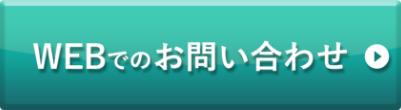 WEBでのお問い合わせ